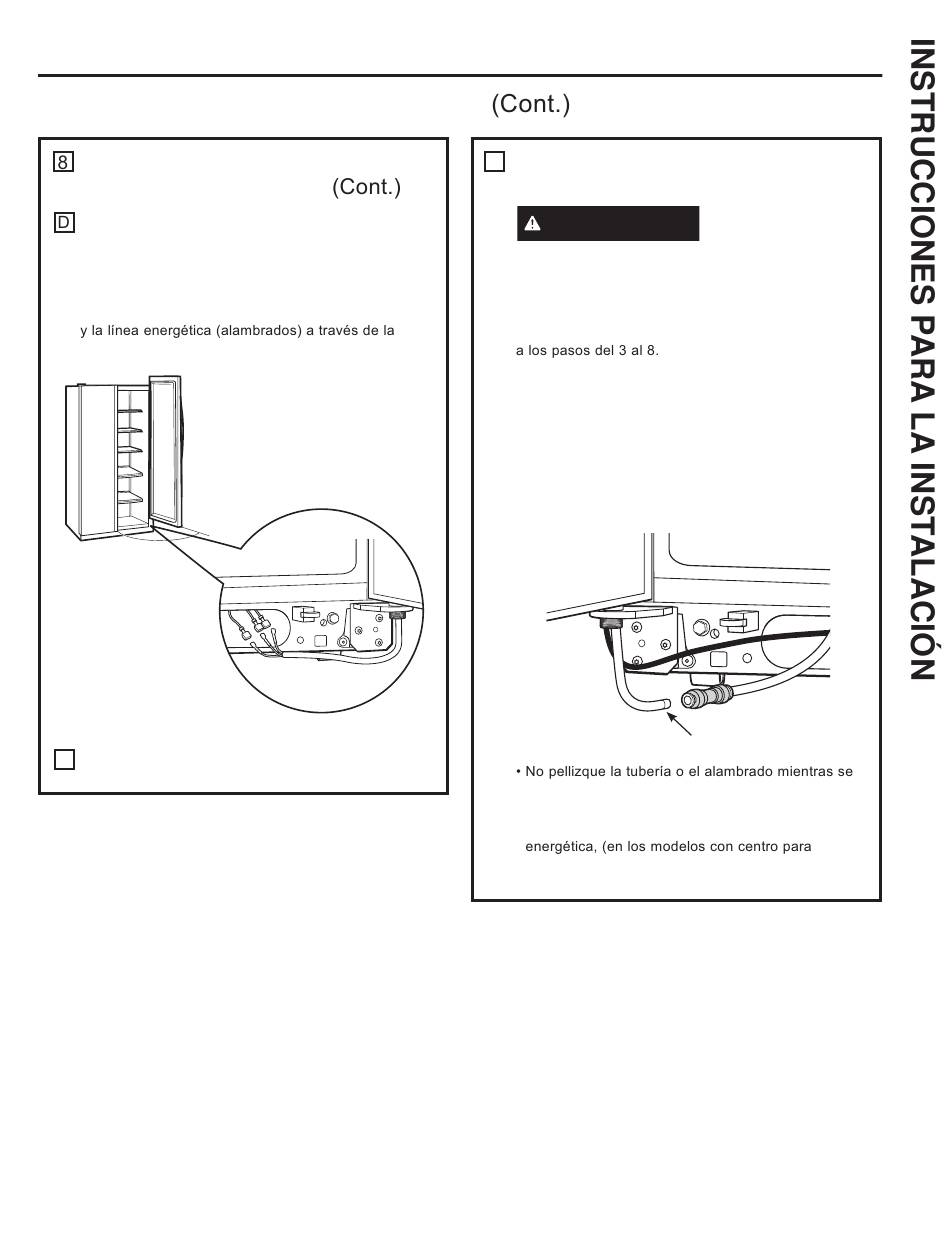 (Cont.)

8

(Cont.)

D

y la línea energética (alambrados) a través de la

a los pasos del 3 al 8.

• No pellizque la tubería o el alambrado mientras se

energética, (en los modelos con centro para

INSTRUCCIONES PARA LA INSTALACIÓN